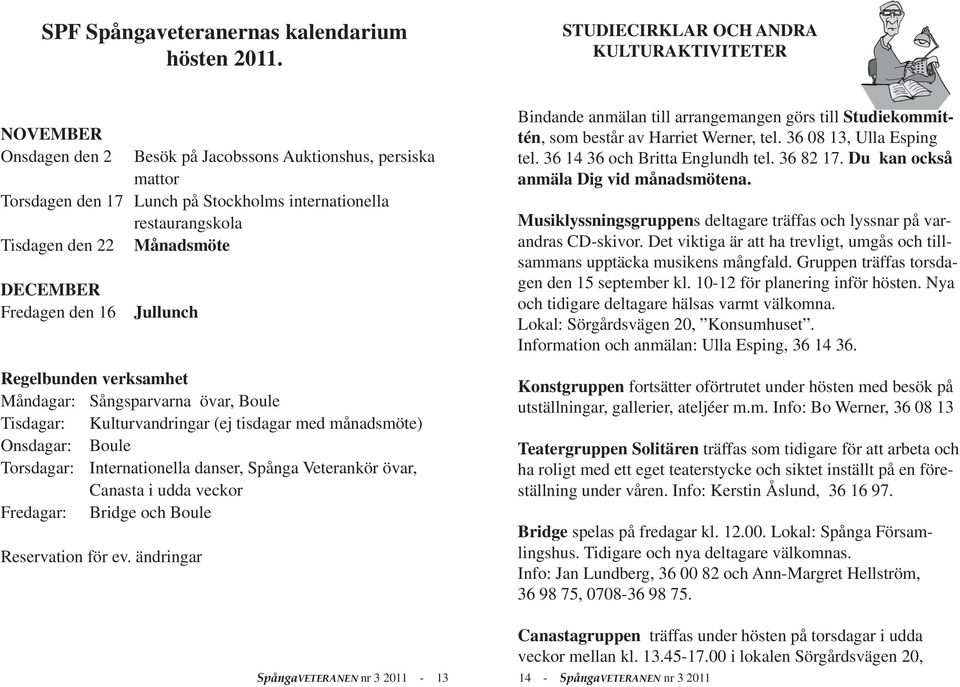 SPF Spångaveteranernas kalendarium hösten 2011.

NOVEMBER
Onsdagen den 2 Besök på Jacobssons Auktionshus, persiska mattor
Torsdagen den 17 Lunch på Stockholms internationella restaurangskola
Tisdagen den 22 Månadsmöte

DECEMBER
Fredagen den 16 Jullunch

Regelbunden verksamhet
Måndagar: Sångsparvarna övar, Boule
Tisdagar: Kulturvandringar (ej tisdagar med månadsmöte)
Onsdagar: Boule
Torsdagar: Internationella danser, Spånga Veterankör övar, Canasta i udda veckor
Fredagar: Bridge och Boule

Reservation för ev. ändringar

SpångaVETERANEN nr 3 2011 - 13

STUDIECIRKLAR OCH ANDRA KULTURAKTIVITETER

Bindande anmälan till arrangemangen görs till Studiekommittén, som består av Harriet Werner, tel. 36 08 13, Ulla Esping tel. 36 14 36 och Britta Englundh tel. 36 82 17. Du kan också anmäla Dig vid månadsmötena.

Musiklyssningsgruppens deltagare träffas och lyssnar på varandras CD-skivor. Det viktiga är att ha trevligt, umgås och tillsammans upptäcka musikens mångfald. Gruppen träffas torsdagen den 15 september kl. 10-12 för planering inför hösten. Nya och tidigare deltagare hälsas varmt välkomna.
Lokal: Sörgårdsvägen 20, ”Konsumhuset”.
Information och anmälan: Ulla Esping, 36 14 36.

Konstgruppen fortsätter oförtrutet under hösten med besök på utställningar, gallerier, ateljéer m.m. Info: Bo Werner, 36 08 13

Teatergruppen Solitären träffas som tidigare för att arbeta och ha roligt med ett eget teaterstycke och siktet inställt på en föreställning under våren. Info: Kerstin Åslund, 36 16 97.

Bridge spelas på fredagar kl. 12.00. Lokal: Spånga Församlingshus. Tidigare och nya deltagare välkomnas.
Info: Jan Lundberg, 36 00 82 och Ann-Margret Hellström, 36 98 75, 0708-36 98 75.

Canastagruppen träffas under hösten på torsdagar i udda veckor mellan kl. 13.45-17.00 i lokalen Sörgårdsvägen 20,

14 - SpångaVETERANEN nr 3 2011